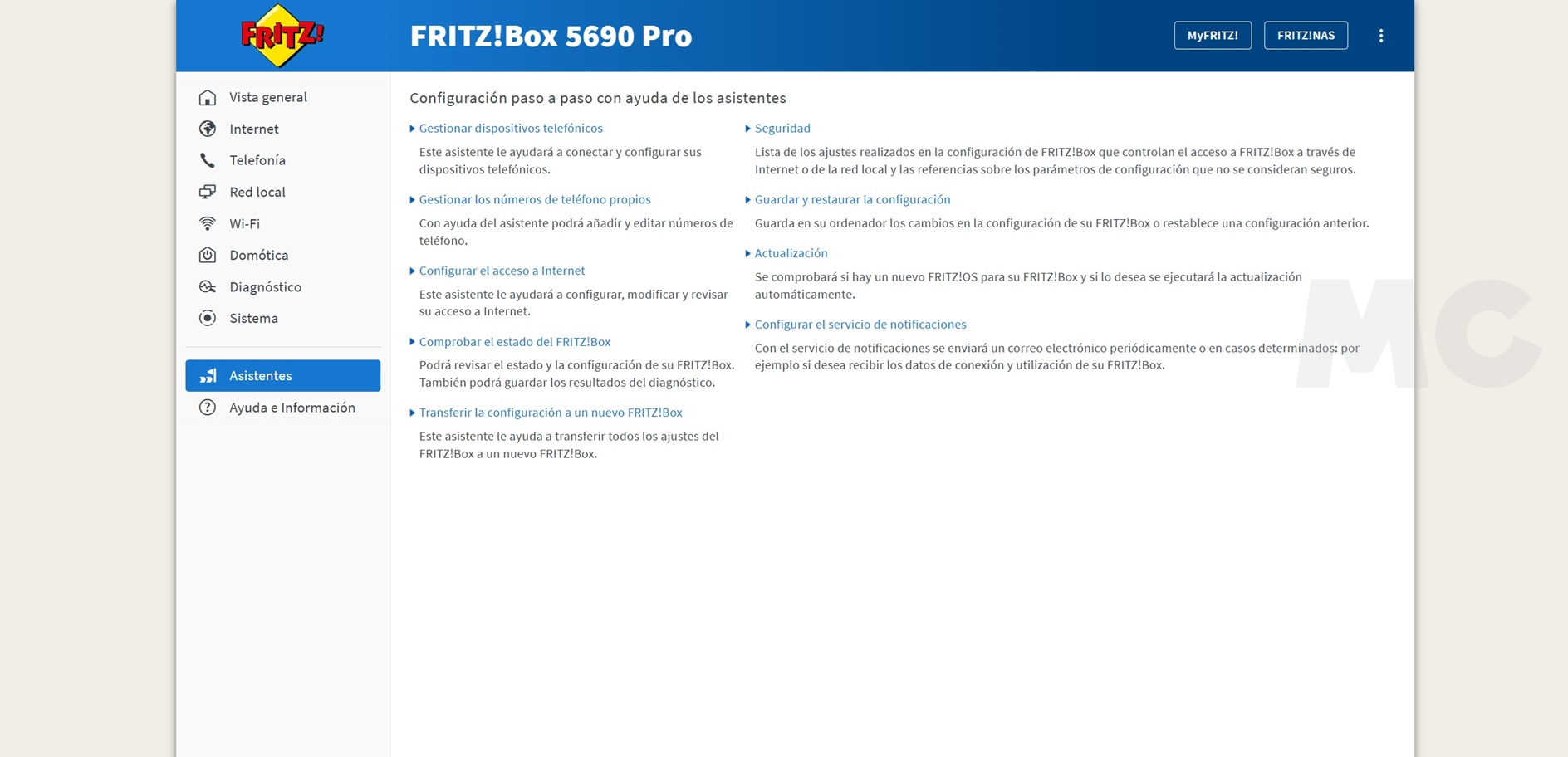 FRITZ!

FRITZ!Box 5690 Pro

MyFRITZ!

FRITZ!NAS

Vista general
Internet
Telefonía
Red local
Wi-Fi
Domótica
Diagnóstico
Sistema

Asistentes
Ayuda e Información

Configuración paso a paso con ayuda de los asistentes

Gestionar dispositivos telefónicos

Este asistente le ayudará a conectar y configurar sus dispositivos telefónicos.

Gestionar los números de teléfono propios

Con ayuda del asistente podrá añadir y editar números de teléfono.

Configurar el acceso a Internet

Este asistente le ayudará a configurar, modificar y revisar su acceso a Internet.

Comprobar el estado del FRITZ!Box

Podrá revisar el estado y la configuración de su FRITZ!Box. También podrá guardar los resultados del diagnóstico.

Transferir la configuración a un nuevo FRITZ!Box

Este asistente le ayuda a transferir todos los ajustes del FRITZ!Box a un nuevo FRITZ!Box.

Seguridad

Lista de los ajustes realizados en la configuración de FRITZ!Box que controlan el acceso a FRITZ!Box a través de Internet o de la red local y las referencias sobre los parámetros de configuración que no se consideran seguros.

Guardar y restaurar la configuración

Guarda en su ordenador los cambios en la configuración de su FRITZ!Box o restablece una configuración anterior.

Actualización

Se comprobará si hay un nuevo FRITZ!OS para su FRITZ!Box y si lo desea se ejecutará la actualización automáticamente.

Configurar el servicio de notificaciones

Con el servicio de notificaciones se enviará un correo electrónico periódicamente o en casos determinados: por ejemplo si desea recibir los datos de conexión y utilización de su FRITZ!Box.

MC